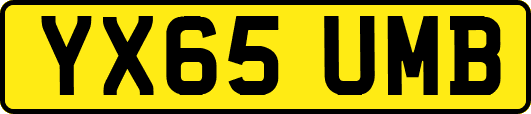 YX65 UMB